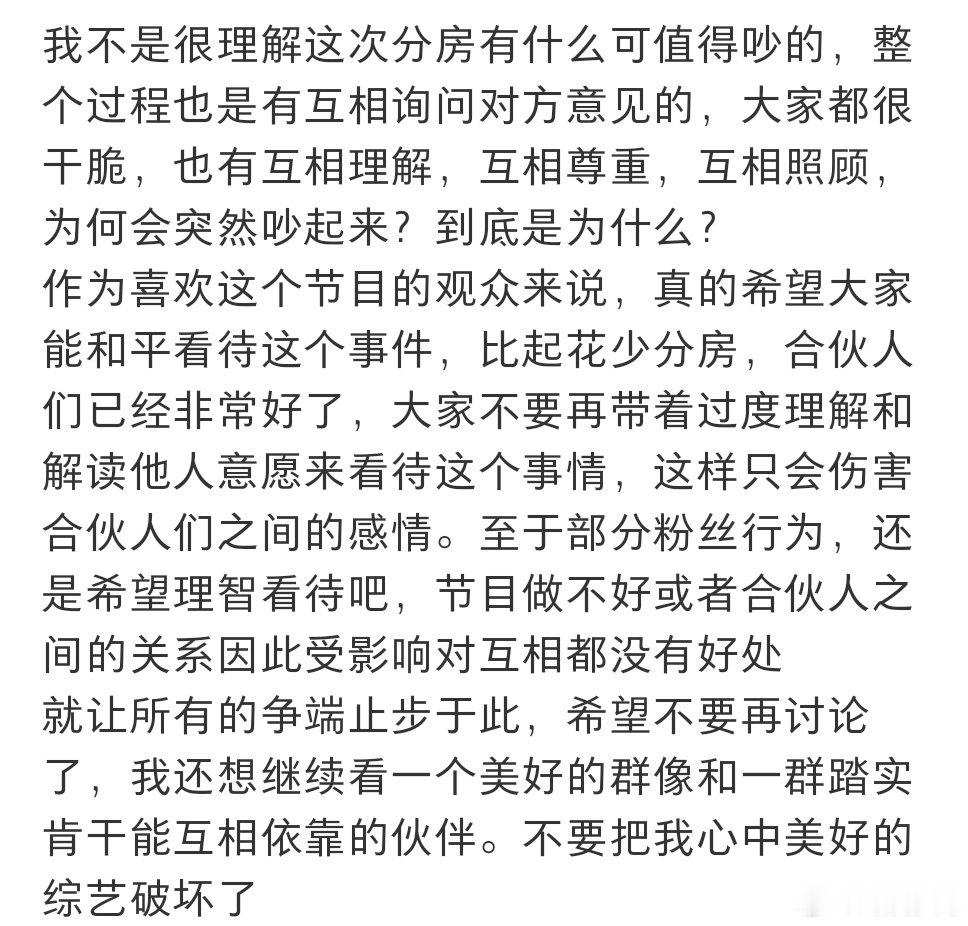 我不是很理解这次分房有什么可值得吵的，整个过程也是有互相询问对方意见的，大家都很干脆，也有互相理解，互相尊重，互相照顾，为何会突然吵起来？到底是为什么？
作为喜欢这个节目的观众来说，真的希望大家能和平看待这个事件，比起花少分房，合伙人们已经非常好了，大家不要再带着过度理解和解读他人意愿来看待这个事情，这样只会伤害合伙人们之间的感情。至于部分粉丝行为，还是希望理智看待吧，节目做不好或者合伙人之间的关系因此受影响对互相都没有好处
就让所有的争端止步于此，希望不要再讨论了，我还想继续看一个美好的群像和一群踏实肯干能互相依靠的伙伴。不要把我心中美好的综艺破坏了